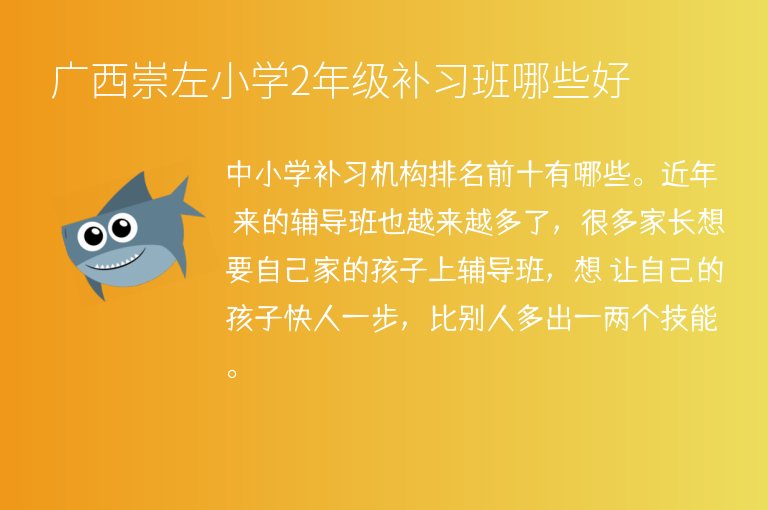 广西崇左小学2年级补习班哪些好

中小学补习机构排名前十有哪些。近年 来的辅导班也越来越多了，很多家长想要自己家的孩子上辅导班，想 让自己的孩子快人一步，比别人多出一两个技能。